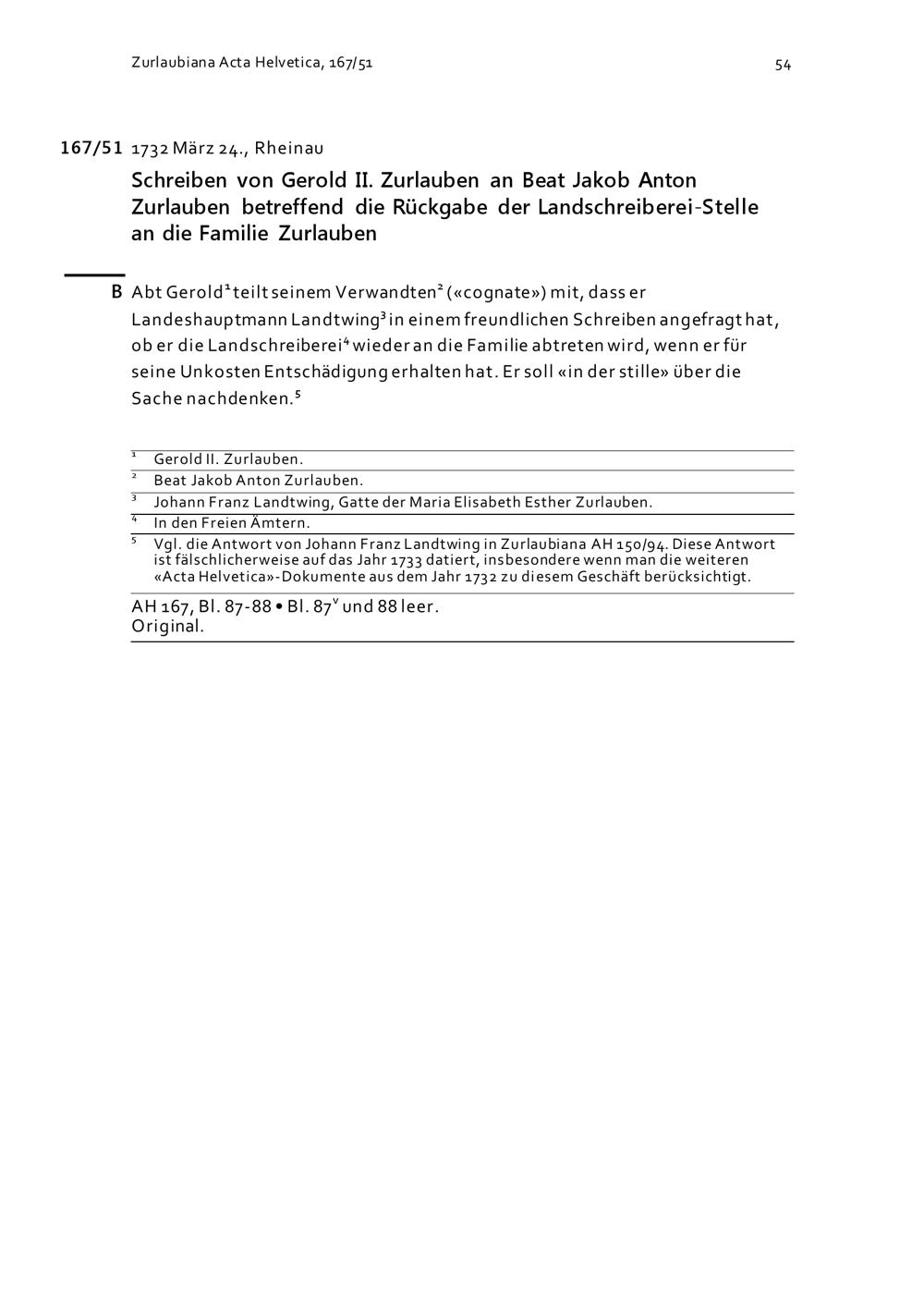 Zurlaubiana Acta Helvetica, 167/51

54

167/51 1732 März 24., Rheinau

Schreiben von Gerold II. Zurlauben an Beat Jakob Anton Zurlauben betreffend die Rückgabe der Landschreiberei-Stelle an die Familie Zurlauben

B Abt Gerold$^{1}$ teilt seinem Verwandten$^{2}$ («cognate») mit, dass er Landeshauptmann Landtwing$^{3}$ in einem freundlichen Schreiben angefragt hat, ob er die Landschreiberei$^{4}$ wieder an die Familie abtreten wird, wenn er für seine Unkosten Entschädigung erhalten hat. Er soll «in der stille» über die Sache nachdenken.$^{5}$

$^{1}$ Gerold II. Zurlauben.

$^{2}$ Beat Jakob Anton Zurlauben.

$^{3}$ Johann Franz Landtwing, Gatte der Maria Elisabeth Esther Zurlauben.

$^{4}$ In den Freien Ämtern.

$^{5}$ Vgl. die Antwort von Johann Franz Landtwing in Zurlaubiana AH 150/94. Diese Antwort ist fälschlicherweise auf das Jahr 1733 datiert, insbesondere wenn man die weiteren «Acta Helvetica»-Dokumente aus dem Jahr 1732 zu diesem Geschäft berücksichtigt.

AH 167, Bl. 87-88 • Bl. 87$^{v}$ und 88 leer.
Original.